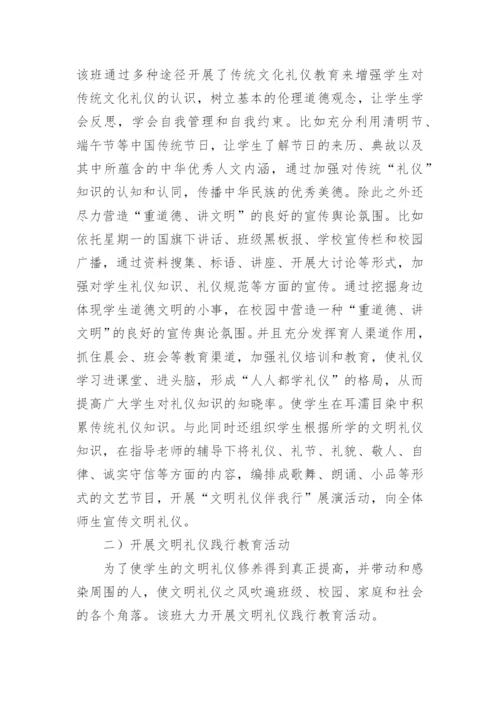 该班通过多种途径开展了传统文化礼仪教育来增强学生对传统文化礼仪的认识，树立基本的伦理道德观念，让学生学会反思，学会自我管理和自我约束。比如充分利用清明节、端午节等中国传统节日，让学生了解节日的来历、典故以及其中所蕴含的中华优秀人文内涵，通过加强对传统“礼仪”知识的认知和认同，传播中华民族的优秀美德。除此之外还尽力营造“重道德、讲文明”的良好的宣传舆论氛围。比如依托星期一的国旗下讲话、班级黑板报、学校宣传栏和校园广播，通过资料搜集、标语、讲座、开展大讨论等形式，加强对学生礼仪知识、礼仪规范等方面的宣传。通过挖掘身边体现学生道德文明的小事，在校园中营造一种“重道德、讲文明”的良好的宣传舆论氛围。并且充分发挥育人渠道作用，抓住晨会、班会等教育渠道，加强礼仪培训和教育，使礼仪学习进课堂、进头脑，形成“人人都学礼仪”的格局，从而提高广大学生对礼仪知识的知晓率。使学生在耳濡目染中积累传统礼仪知识。与此同时还组织学生根据所学的文明礼仪知识，在指导老师的辅导下将礼仪、礼节、礼貌、敬人、自律、诚实守信等方面的内容，编排成歌舞、朗诵、小品等形式的文艺节目，开展“文明礼仪伴我行”展演活动，向全体师生宣传文明礼仪。

二）开展文明礼仪践行教育活动

为了使学生的文明礼仪修养得到真正提高，并带动和感染周围的人，使文明礼仪之风吹遍班级、校园、家庭和社会的各个角落。该班大力开展文明礼仪践行教育活动。